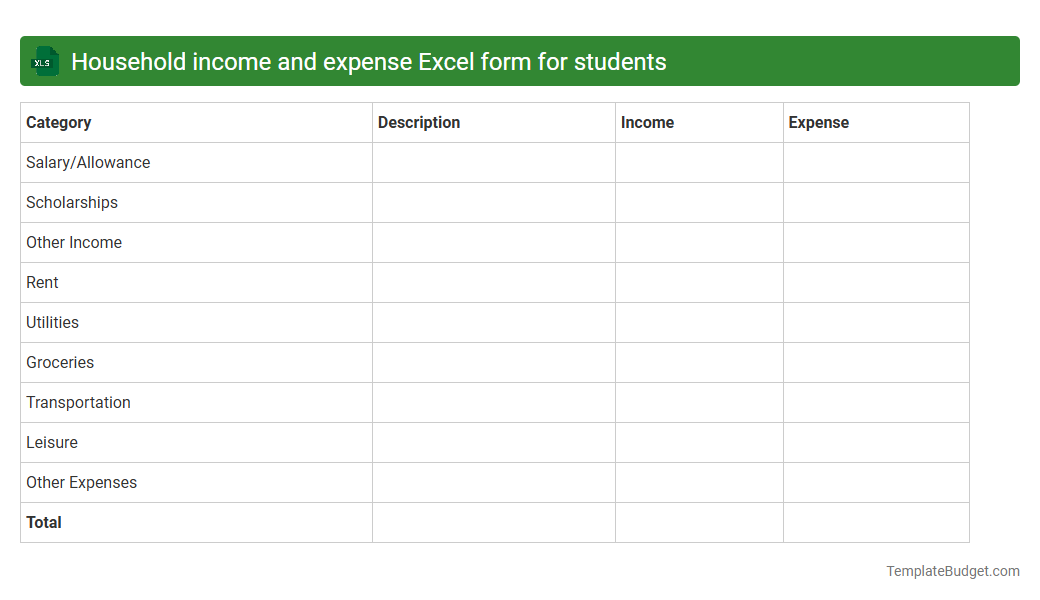 XLS Household income and expense Excel form for students

| Category | Description | Income | Expense |
|---|---|---|---|
| Salary/Allowance | | | |
| Scholarships | | | |
| Other Income | | | |
| Rent | | | |
| Utilities | | | |
| Groceries | | | |
| Transportation | | | |
| Leisure | | | |
| Other Expenses | | | |
| **Total** | | | |

TemplateBudget.com